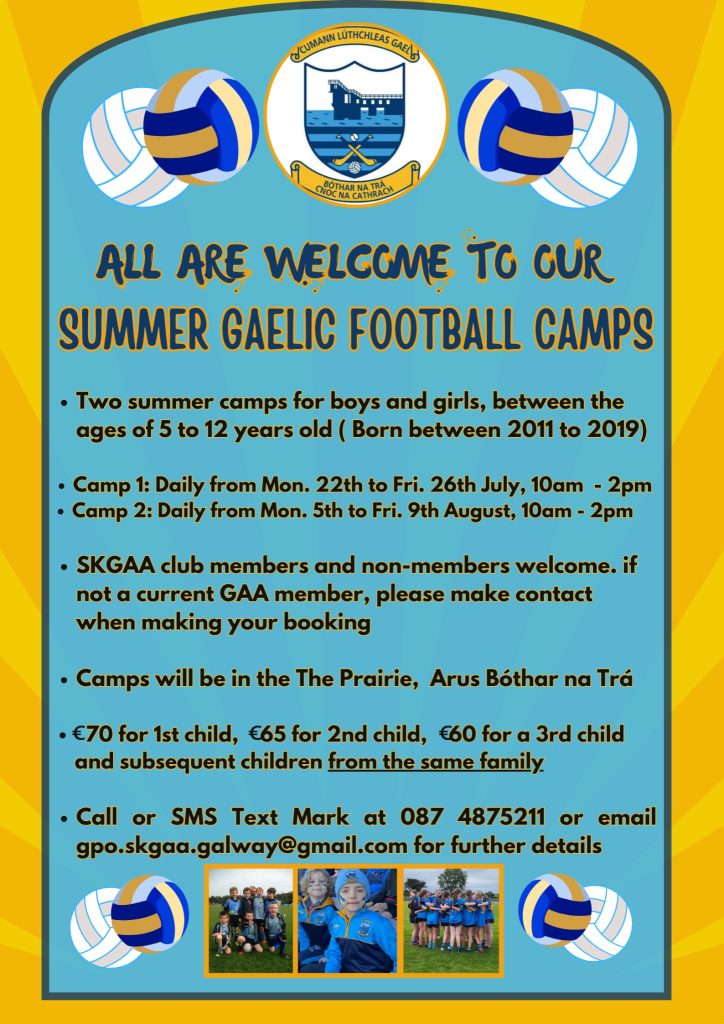 CUMANN LÚTHCHLEAS GAEL

BÓTHAR NA TRÁ
CNOC NA CATHRACH

ALL ARE WELCOME TO OUR
SUMMER GAELIC FOOTBALL CAMPS

• Two summer camps for boys and girls, between the ages of 5 to 12 years old ( Born between 2011 to 2019)

• Camp 1: Daily from Mon. 22th to Fri. 26th July, 10am - 2pm
• Camp 2: Daily from Mon. 5th to Fri. 9th August, 10am - 2pm

• SKGAA club members and non-members welcome. if not a current GAA member, please make contact when making your booking

• Camps will be in the The Prairie, Arus Bóthar na Trá

• €70 for 1st child, €65 for 2nd child, €60 for a 3rd child and subsequent children from the same family

• Call or SMS Text Mark at 087 4875211 or email gpo.skgaa.galway@gmail.com for further details